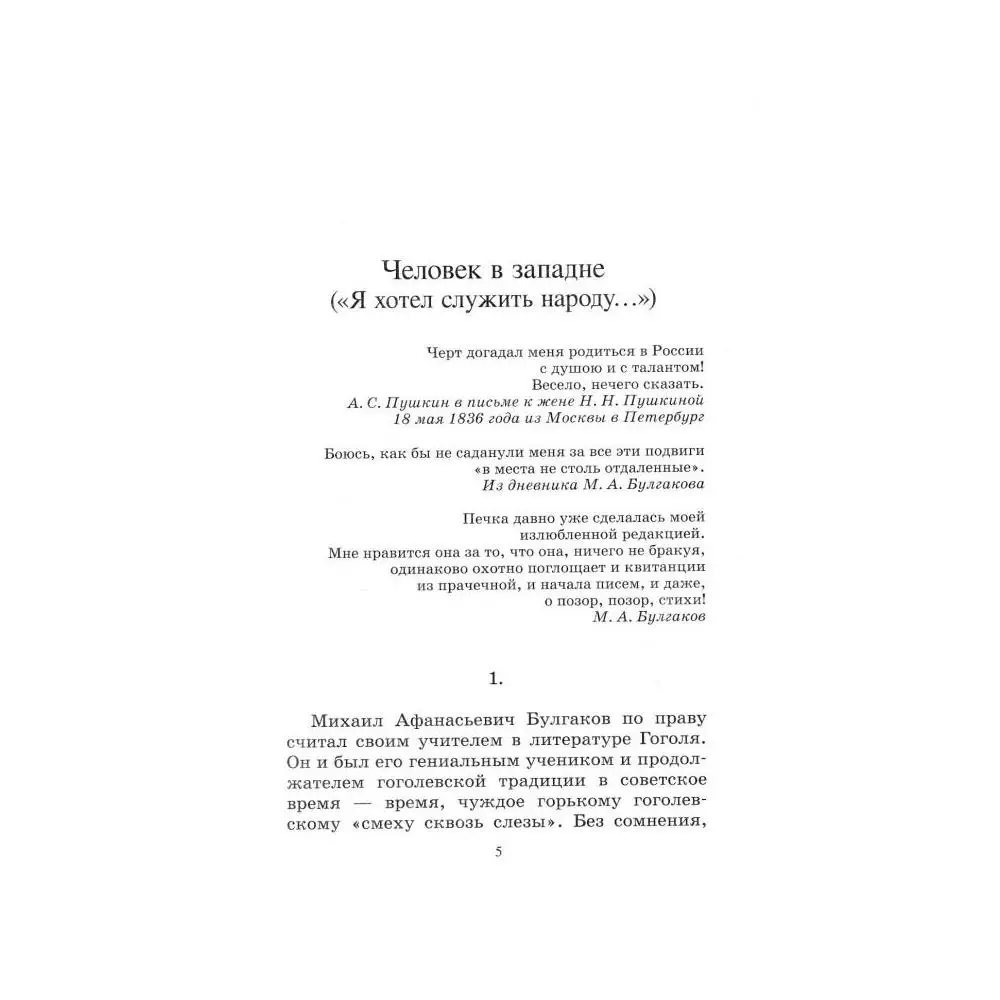 Человек в западне
(«Я хотел служить народу...»)

Черт догадал меня родиться в России
с душою и с талантом!
Весело, нечего сказать.
А. С. Пушкин в письме к жене Н. Н. Пушкиной
18 мая 1836 года из Москвы в Петербург

Боюсь, как бы не саданули меня за все эти подвиги
«в места не столь отдаленные».
Из дневника М. А. Булгакова

Печка давно уже сделалась моей
излюбленной редакцией.
Мне нравится она за то, что она, ничего не бракуя,
одинаково охотно поглощает и квитанции
из прачечной, и начала писем, и даже,
о позор, позор, стихи!
М. А. Булгаков

1.

Михаил Афанасьевич Булгаков по праву считал своим учителем в литературе Гоголя. Он и был его гениальным учеником и продолжателем гоголевской традиции в советское время — время, чуждое горькому гоголевскому «смеху сквозь слезы». Без сомнения,

5